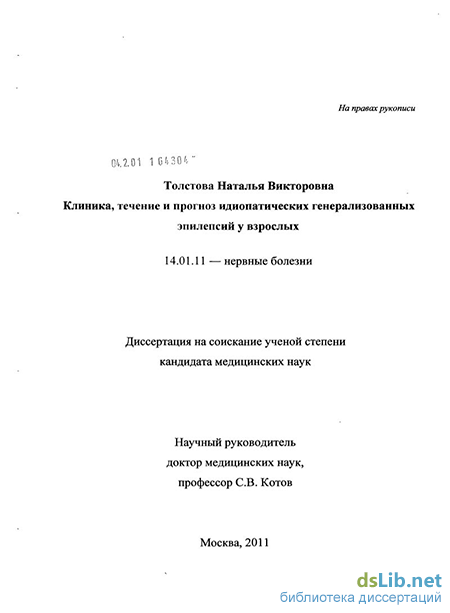 На правах рукописи

04.2.01 1 64304

Толстова Наталья Викторовна
Клиника, течение и прогноз идиопатических генерализованных эпилепсий у взрослых

14.01.11 — нервные болезни

Диссертация на соискание ученой степени кандидата медицинских наук

Научный руководитель
доктор медицинских наук,
профессор С.В. Котов

Москва, 2011

dsLib.net
библиотека диссертаций